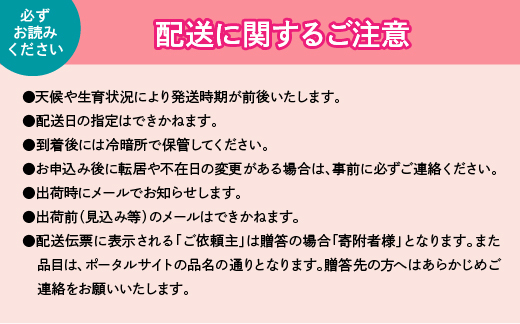 必ず
お読み
ください

配送に関するご注意

●天候や生育状況により発送時期が前後いたします。

●配送日の指定はできかねます。

●到着後には冷暗所で保管してください。

●お申込み後に転居や不在日の変更がある場合は、事前に必ずご連絡ください。

●出荷時にメールでお知らせします。

●出荷前（見込み等）のメールはできかねます。

●配送伝票に表示される「ご依頼主」は贈答の場合「寄附者様」となります。また品目は、ポータルサイトの品名の通りとなります。贈答先の方へはあらかじめご連絡をお願いいたします。